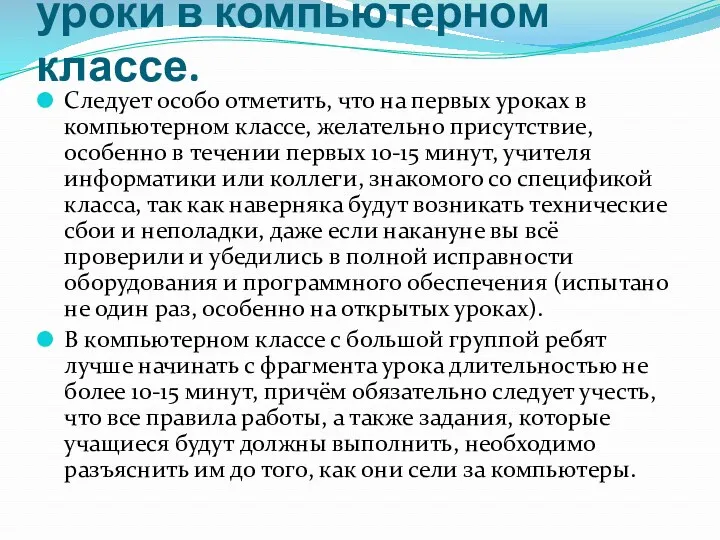 уроки в компьютерном классе.

Следует особо отметить, что на первых уроках в компьютерном классе, желательно присутствие, особенно в течении первых 10-15 минут, учителя информатики или коллеги, знакомого со спецификой класса, так как наверняка будут возникать технические сбои и неполадки, даже если накануне вы всё проверили и убедились в полной исправности оборудования и программного обеспечения (испытано не один раз, особенно на открытых уроках).

В компьютерном классе с большой группой ребят лучше начинать с фрагмента урока длительностью не более 10-15 минут, причём обязательно следует учесть, что все правила работы, а также задания, которые учащиеся будут должны выполнить, необходимо разъяснить им до того, как они сели за компьютеры.